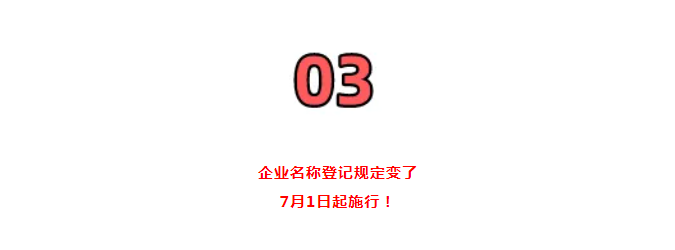 03

企业名称登记规定变了

7月1日起施行！